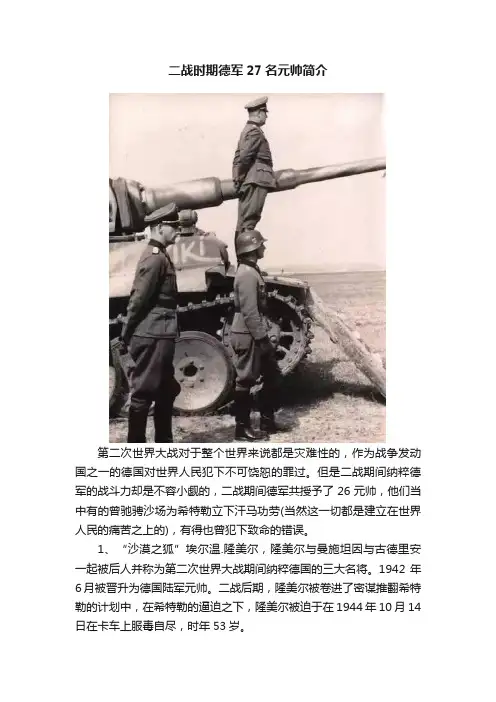 二战时期德军27名元帅简介

第二次世界大战对于整个世界来说都是灾难性的，作为战争发动国之一的德国对世界人民犯下不可饶恕的罪过。但是二战期间纳粹德军的战斗力却是不容小觑的，二战期间德军共授予了26元帅，他们当中有的曾驰骋沙场为希特勒立下汗马功劳(当然这一切都是建立在世界人民的痛苦之上的)，有得也曾犯下致命的错误。

1、“沙漠之狐”埃尔温.隆美尔，隆美尔与曼施坦因与古德里安一起被后人并称为第二次世界大战期间纳粹德国的三大名将。1942年6月被晋升为德国陆军元帅。二战后期，隆美尔被卷进了密谋推翻希特勒的计划中，在希特勒的逼迫之下，隆美尔被迫于在1944年10月14日在卡车上服毒自尽，时年53岁。